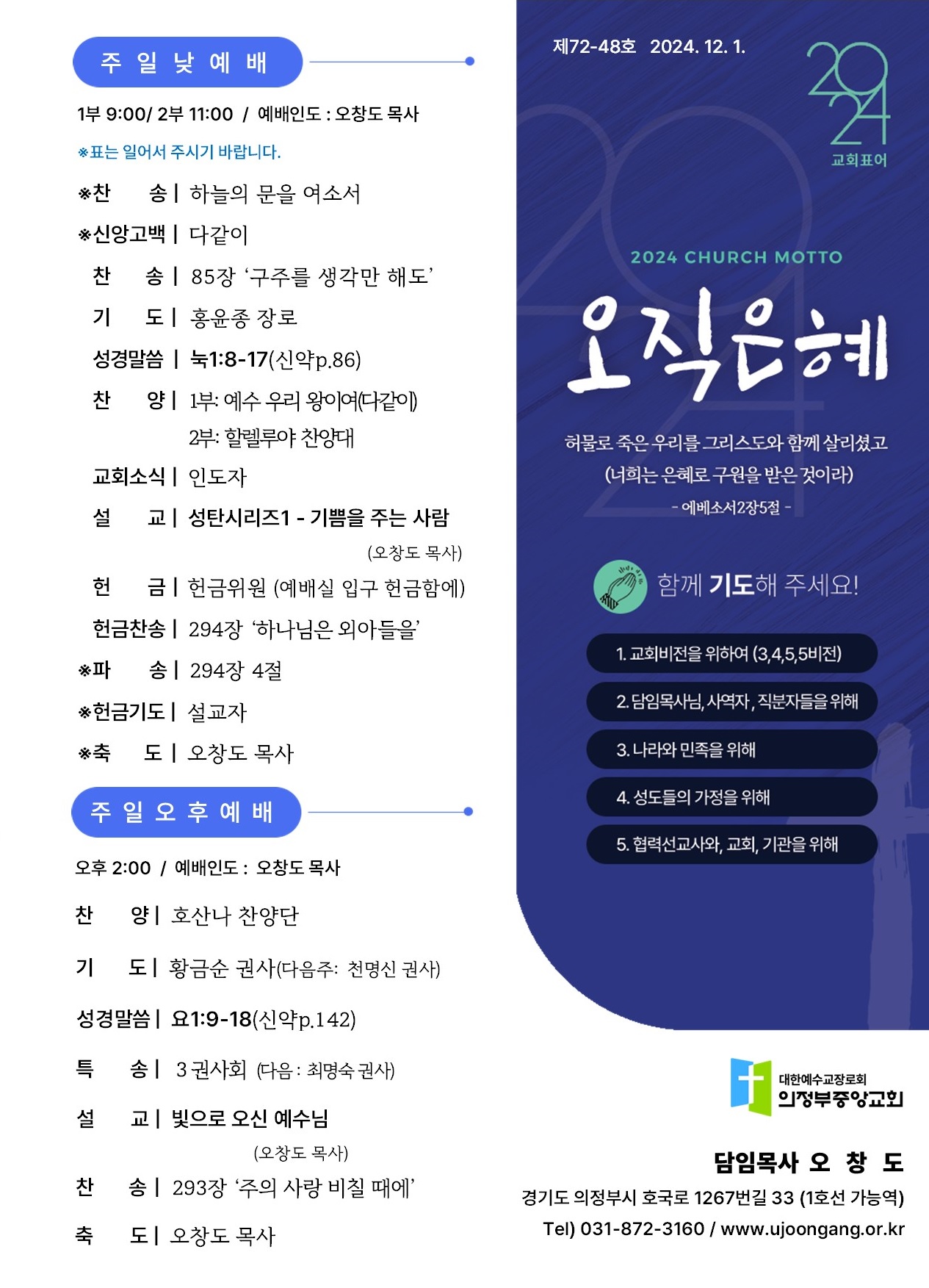 주 일 낮 예 배

1부 9:00/ 2부 11:00 / 예배인도 : 오창도 목사

※표는 일어서 주시기 바랍니다.

※찬 송 | 하늘의 문을 여소서
※신앙고백 | 다같이
찬 송 | 85장 ‘구주를 생각만 해도’
기 도 | 홍윤종 장로
성경말씀 | 눅1:8-17(신약p.86)
찬 양 | 1부: 예수 우리 왕이여(다같이)
2부: 할렐루야 찬양대
교회소식 | 인도자
설 교 | 성탄시리즈1 - 기쁨을 주는 사람
(오창도 목사)
헌 금 | 헌금위원 (예배실 입구 헌금함에)
헌금찬송 | 294장 ‘하나님은 외아들을’
※파 송 | 294장 4절
※헌금기도 | 설교자
※축 도 | 오창도 목사

주 일 오 후 예 배

오후 2:00 / 예배인도 : 오창도 목사

찬 양 | 호산나 찬양단
기 도 | 황금순 권사(다음주: 천명신 권사)
성경말씀 | 요1:9-18(신약p.142)
특 송 | 3 권사회 (다음 : 최명숙 권사)
설 교 | 빛으로 오신 예수님
(오창도 목사)
찬 송 | 293장 ‘주의 사랑 비칠 때에’
축 도 | 오창도 목사

제72-48호 2024. 12. 1.

2024
교회표어

2024 CHURCH MOTTO

오직은혜

허물로 죽은 우리를 그리스도와 함께 살리셨고
(너희는 은혜로 구원을 받은 것이라)
- 에베소서2장5절 -

함께 기도해 주세요!

1. 교회비전을 위하여 (3,4,5,5비전)
2. 담임목사님, 사역자, 직분자들을 위해
3. 나라와 민족을 위해
4. 성도들의 가정을 위해
5. 협력선교사와, 교회, 기관을 위해

대한예수교장로회
의정부중앙교회

담임목사 오 창 도
경기도 의정부시 호국로 1267번길 33 (1호선 가능역)
Tel) 031-872-3160 / www.ujoongang.or.kr